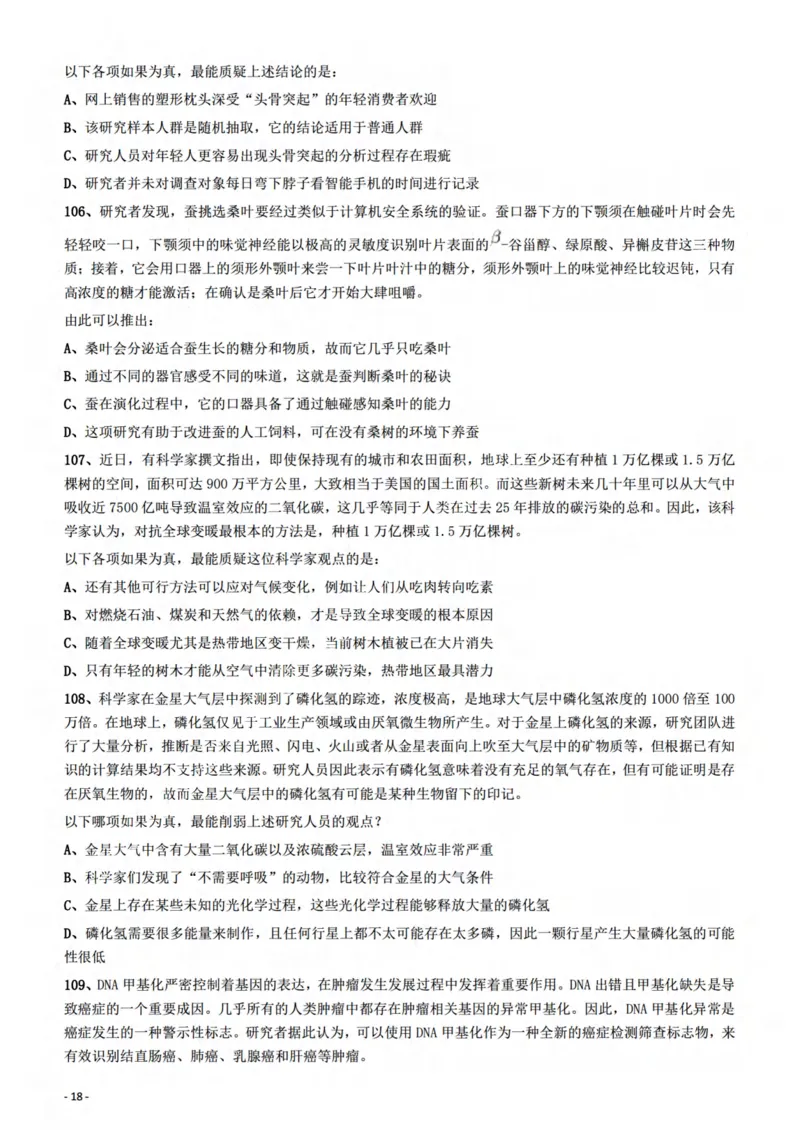 以下各项如果为真，最能质疑上述结论的是：

A、网上销售的塑形枕头深受“头骨突起”的年轻消费者欢迎

B、该研究样本人群是随机抽取，它的结论适用于普通人群

C、研究人员对年轻人更容易出现头骨突起的分析过程存在瑕疵

D、研究者并未对调查对象每日弯下脖子看智能手机的时间进行记录

106、研究者发现，蚕挑选桑叶要经过类似于计算机安全系统的验证。蚕口器下方的下颚须在触碰叶片时会先轻轻咬一口，下颚须中的味觉神经能以极高的灵敏度识别叶片表面的$\beta$-谷甾醇、绿原酸、异槲皮苷这三种物质；接着，它会用口器上的须形外颚叶来尝一下叶片叶汁中的糖分，须形外颚叶上的味觉神经比较迟钝，只有高浓度的糖才能激活；在确认是桑叶后它才开始大肆咀嚼。

由此可以推出：

A、桑叶会分泌适合蚕生长的糖分和物质，故而它几乎只吃桑叶

B、通过不同的器官感受不同的味道，这就是蚕判断桑叶的秘诀

C、蚕在演化过程中，它的口器具备了通过触碰感知桑叶的能力

D、这项研究有助于改进蚕的人工饲料，可在没有桑树的环境下养蚕

107、近日，有科学家撰文指出，即使保持现有的城市和农田面积，地球上至少还有种植1万亿棵或1.5万亿棵树的空间，面积可达900万平方公里，大致相当于美国的国土面积。而这些新树未来几十年里可以从大气中吸收近7500亿吨导致温室效应的二氧化碳，这几乎等同于人类在过去25年排放的碳污染的总和。因此，该科学家认为，对抗全球变暖最根本的方法是，种植1万亿棵或1.5万亿棵树。

以下各项如果为真，最能质疑这位科学家观点的是：

A、还有其他可行方法可以应对气候变化，例如让人们从吃肉转向吃素

B、对燃烧石油、煤炭和天然气的依赖，才是导致全球变暖的根本原因

C、随着全球变暖尤其是热带地区变干燥，当前树木植被已在大片消失

D、只有年轻的树木才能从空气中清除更多碳污染，热带地区最具潜力

108、科学家在金星大气层中探测到了磷化氢的踪迹，浓度极高，是地球大气层中磷化氢浓度的1000倍至100万倍。在地球上，磷化氢仅见于工业生产领域或由厌氧微生物所产生。对于金星上磷化氢的来源，研究团队进行了大量分析，推断是否来自光照、闪电、火山或者从金星表面向上吹至大气层中的矿物质等，但根据已有知识的计算结果均不支持这些来源。研究人员因此表示有磷化氢意味着没有充足的氧气存在，但有可能证明是存在厌氧生物的，故而金星大气层中的磷化氢有可能是某种生物留下的印记。

以下哪项如果为真，最能削弱上述研究人员的观点？

A、金星大气中含有大量二氧化碳以及浓硫酸云层，温室效应非常严重

B、科学家们发现了“不需要呼吸”的动物，比较符合金星的大气条件

C、金星上存在某些未知的光化学过程，这些光化学过程能够释放大量的磷化氢

D、磷化氢需要很多能量来制作，且任何行星上都不太可能存在太多磷，因此一颗行星产生大量磷化氢的可能性很低

109、DNA甲基化严密控制着基因的表达，在肿瘤发生发展过程中发挥着重要作用。DNA出错且甲基化缺失是导致癌症的一个重要成因。几乎所有的人类肿瘤中都存在肿瘤相关基因的异常甲基化。因此，DNA甲基化异常是癌症发生的一种警示性标志。研究者据此认为，可以使用DNA甲基化作为一种全新的癌症检测筛查标志物，来有效识别结直肠癌、肺癌、乳腺癌和肝癌等肿瘤。

- 18 -